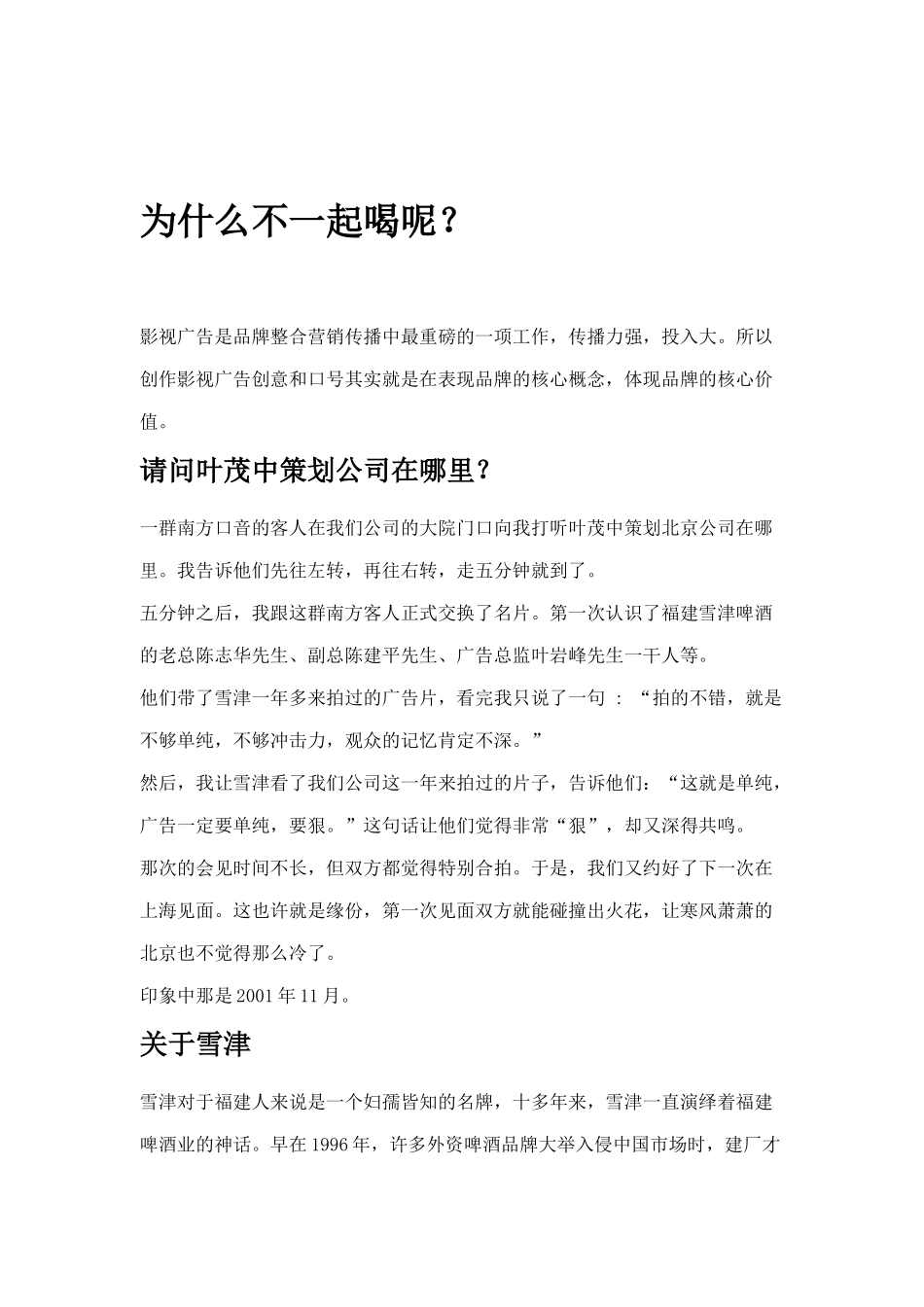 为什么不一起喝呢？

影视广告是品牌整合营销传播中最重磅的一项工作，传播力强，投入大。所以创作影视广告创意和口号其实就是在表现品牌的核心概念，体现品牌的核心价值。

请问叶茂中策划公司在哪里？

一群南方口音的客人在我们公司的大院门口向我打听叶茂中策划北京公司在哪里。我告诉他们先往左转，再往右转，走五分钟就到了。

五分钟之后，我跟这群南方客人正式交换了名片。第一次认识了福建雪津啤酒的老总陈志华先生、副总陈建平先生、广告总监叶岩峰先生一干人等。

他们带了雪津一年多来拍过的广告片，看完我只说了一句 ：“拍的不错，就是不够单纯，不够冲击力，观众的记忆肯定不深。”

然后，我让雪津看了我们公司这一年来拍过的片子，告诉他们：“这就是单纯，广告一定要单纯，要狠。”这句话让他们觉得非常“狠”，却又深得共鸣。

那次的会见时间不长，但双方都觉得特别合拍。于是，我们又约好了下一次在上海见面。这也许就是缘份，第一次见面双方就能碰撞出火花，让寒风萧萧的北京也不觉得那么冷了。

印象中那是 2001 年 11 月。

关于雪津

雪津对于福建人来说是一个妇孺皆知的名牌，十多年来，雪津一直演绎着福建啤酒业的神话。早在 1996 年，许多外资啤酒品牌大举入侵中国市场时，建厂才